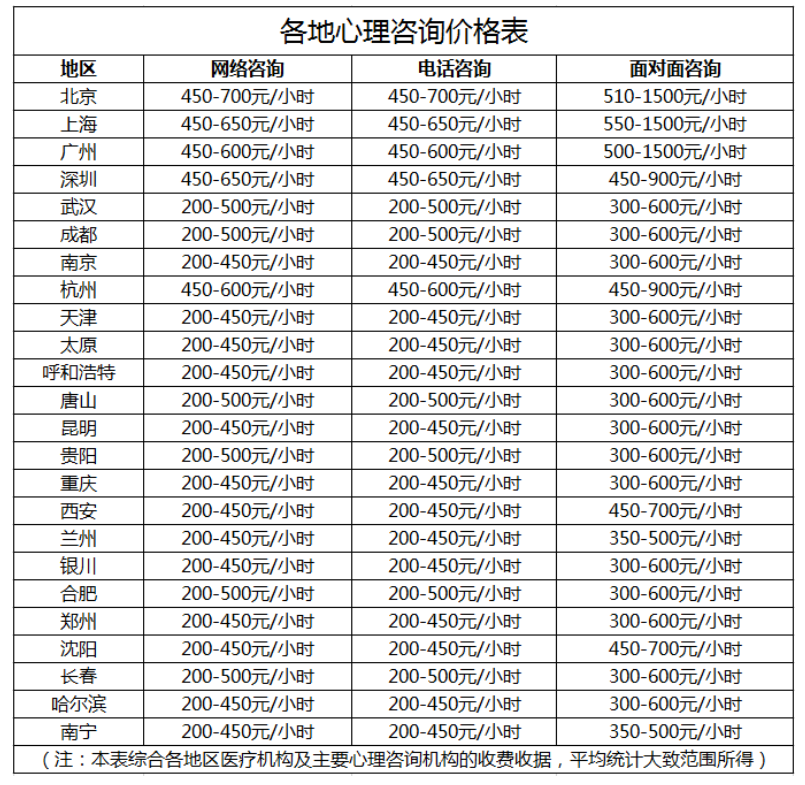 各地心理咨询价格表

| 地区 | 网络咨询 | 电话咨询 | 面对面咨询 |
|---|---|---|---|
| 北京 | 450-700元/小时 | 450-700元/小时 | 510-1500元/小时 |
| 上海 | 450-650元/小时 | 450-650元/小时 | 550-1500元/小时 |
| 广州 | 450-600元/小时 | 450-600元/小时 | 500-1500元/小时 |
| 深圳 | 450-650元/小时 | 450-650元/小时 | 450-900元/小时 |
| 武汉 | 200-500元/小时 | 200-500元/小时 | 300-600元/小时 |
| 成都 | 200-500元/小时 | 200-500元/小时 | 300-600元/小时 |
| 南京 | 200-450元/小时 | 200-450元/小时 | 300-600元/小时 |
| 杭州 | 450-600元/小时 | 450-600元/小时 | 450-900元/小时 |
| 天津 | 200-450元/小时 | 200-450元/小时 | 300-600元/小时 |
| 太原 | 200-450元/小时 | 200-450元/小时 | 300-600元/小时 |
| 呼和浩特 | 200-450元/小时 | 200-450元/小时 | 300-600元/小时 |
| 唐山 | 200-500元/小时 | 200-500元/小时 | 300-600元/小时 |
| 昆明 | 200-450元/小时 | 200-450元/小时 | 300-600元/小时 |
| 贵阳 | 200-500元/小时 | 200-500元/小时 | 300-600元/小时 |
| 重庆 | 200-450元/小时 | 200-450元/小时 | 300-600元/小时 |
| 西安 | 200-450元/小时 | 200-450元/小时 | 450-700元/小时 |
| 兰州 | 200-450元/小时 | 200-450元/小时 | 350-500元/小时 |
| 银川 | 200-450元/小时 | 200-450元/小时 | 300-600元/小时 |
| 合肥 | 200-500元/小时 | 200-500元/小时 | 300-600元/小时 |
| 郑州 | 200-450元/小时 | 200-450元/小时 | 300-600元/小时 |
| 沈阳 | 200-450元/小时 | 200-450元/小时 | 450-700元/小时 |
| 长春 | 200-500元/小时 | 200-500元/小时 | 300-600元/小时 |
| 哈尔滨 | 200-450元/小时 | 200-450元/小时 | 300-600元/小时 |
| 南宁 | 200-450元/小时 | 200-450元/小时 | 350-500元/小时 |

（注：本表综合各地区医疗机构及主要心理咨询机构的收费收据，平均统计大致范围所得）